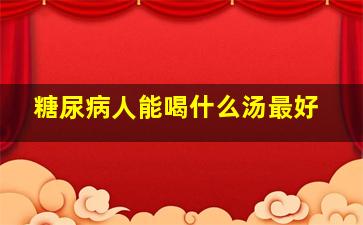 糖尿病人能喝什么汤最好